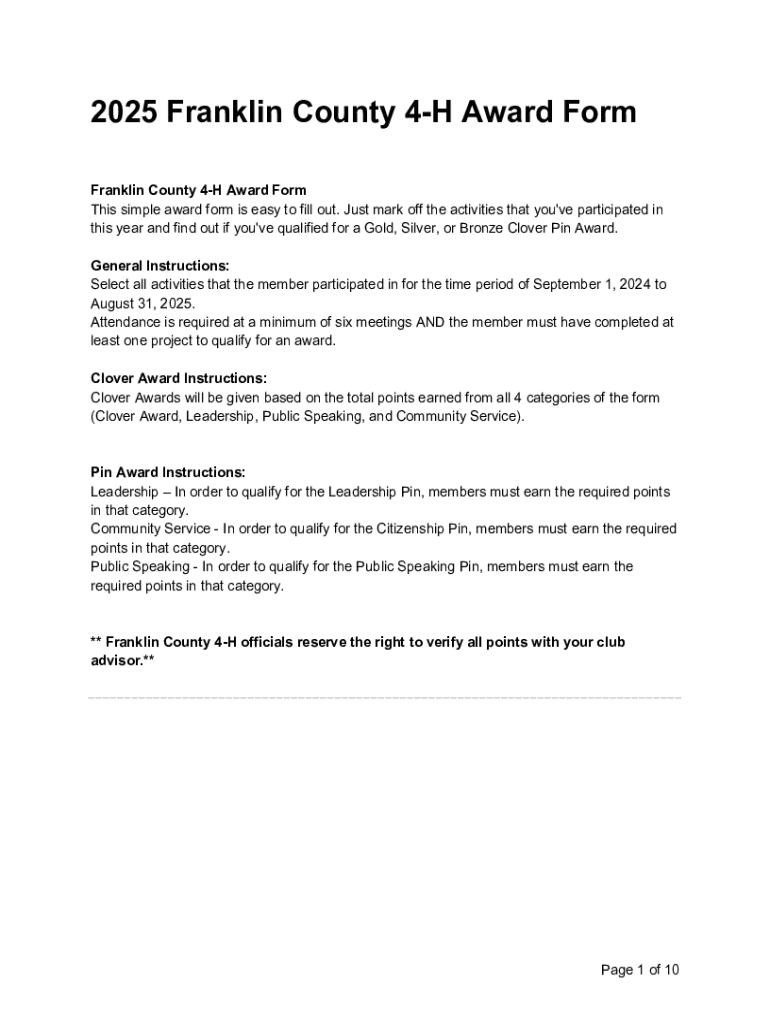 2025 Franklin County 4-H Award Form

Franklin County 4-H Award Form
This simple award form is easy to fill out. Just mark off the activities that you've participated in this year and find out if you've qualified for a Gold, Silver, or Bronze Clover Pin Award.

General Instructions:
Select all activities that the member participated in for the time period of September 1, 2024 to August 31, 2025.
Attendance is required at a minimum of six meetings AND the member must have completed at least one project to qualify for an award.

Clover Award Instructions:
Clover Awards will be given based on the total points earned from all 4 categories of the form (Clover Award, Leadership, Public Speaking, and Community Service).

Pin Award Instructions:
Leadership – In order to qualify for the Leadership Pin, members must earn the required points in that category.
Community Service - In order to qualify for the Citizenship Pin, members must earn the required points in that category.
Public Speaking - In order to qualify for the Public Speaking Pin, members must earn the required points in that category.

** Franklin County 4-H officials reserve the right to verify all points with your club advisor.**

Page 1 of 10